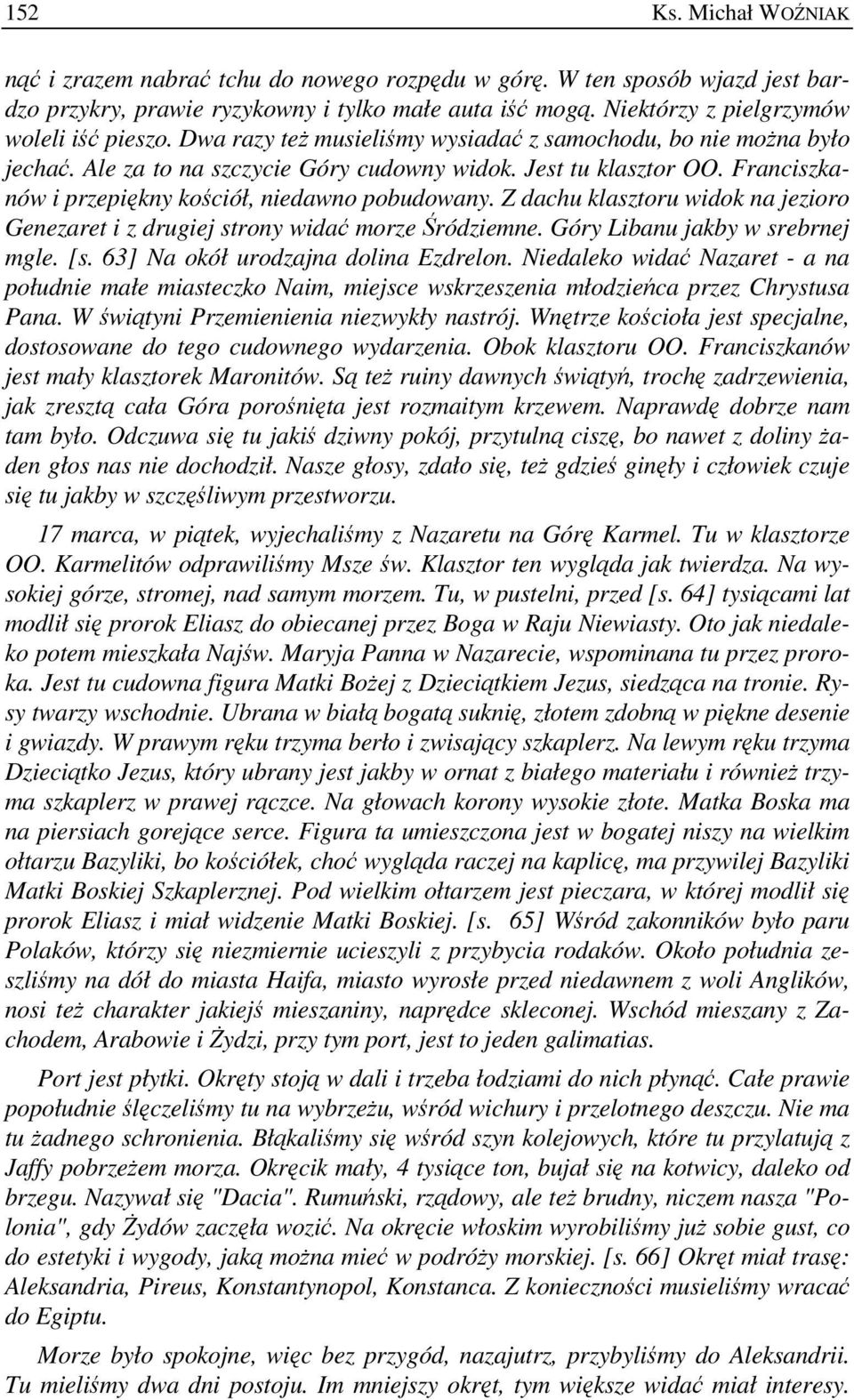 152 Ks. Michał WOŹNIAK

nąć i zrazem nabrać tchu do nowego rozpędu w górę. W ten sposób wjazd jest bardzo przykry, prawie ryzykowny i tylko małe auta iść mogą. Niektórzy z pielgrzymów woleli iść pieszo. Dwa razy też musieliśmy wysiadać z samochodu, bo nie można było jechać. Ale za to na szczycie Góry cudowny widok. Jest tu klasztor OO. Franciszkanów i przepiękny kościół, niedawno pobudowany. Z dachu klasztoru widok na jezioro Genezaret i z drugiej strony widać morze Śródziemne. Góry Libanu jakby w srebrnej mgle. [s. 63] Na okół urodzajna dolina Ezdrelon. Niedaleko widać Nazaret - a na południe małe miasteczko Naim, miejsce wskrzeszenia młodzieńca przez Chrystusa Pana. W świątyni Przemienienia niezwykły nastrój. Wnętrze kościoła jest specjalne, dostosowane do tego cudownego wydarzenia. Obok klasztoru OO. Franciszkanów jest mały klasztorek Maronitów. Są też ruiny dawnych świątyń, trochę zadrzewienia, jak zresztą cała Góra porośnięta jest rozmaitym krzewem. Naprawdę dobrze nam tam było. Odczuwa się tu jakiś dziwny pokój, przytulną ciszę, bo nawet z doliny żaden głos nas nie dochodził. Nasze głosy, zdało się, też gdzieś ginęły i człowiek czuje się tu jakby w szczęśliwym przestworzu.

17 marca, w piątek, wyjechaliśmy z Nazaretu na Górę Karmel. Tu w klasztorze OO. Karmelitów odprawiliśmy Msze św. Klasztor ten wygląda jak twierdza. Na wysokiej górze, stromej, nad samym morzem. Tu, w pustelni, przed [s. 64] tysiącami lat modlił się prorok Eliasz do obiecanej przez Boga w Raju Niewiasty. Oto jak niedaleko potem mieszkała Najśw. Maryja Panna w Nazarecie, wspominana tu przez proroka. Jest tu cudowna figura Matki Bożej z Dzieciątkiem Jezus, siedząca na tronie. Rysy twarzy wschodnie. Ubrana w białą bogatą suknię, złotem zdobną w piękne desenie i gwiazdy. W prawym ręku trzyma berło i zwisający szkaplerz. Na lewym ręku trzyma Dzieciątko Jezus, który ubrany jest jakby w ornat z białego materiału i również trzyma szkaplerz w prawej rączce. Na głowach korony wysokie złote. Matka Boska ma na piersiach gorejące serce. Figura ta umieszczona jest w bogatej niszy na wielkim ołtarzu Bazyliki, bo kościółek, choć wygląda raczej na kaplicę, ma przywilej Bazyliki Matki Boskiej Szkaplerznej. Pod wielkim ołtarzem jest pieczara, w której modlił się prorok Eliasz i miał widzenie Matki Boskiej. [s. 65] Wśród zakonników było paru Polaków, którzy się niezmiernie ucieszyli z przybycia rodaków. Około południa zeszliśmy na dół do miasta Haifa, miasto wyrosłe przed niedawnem z woli Anglików, nosi też charakter jakiejś mieszaniny, naprędce skleconej. Wschód mieszany z Zachodem, Arabowie i Żydzi, przy tym port, jest to jeden galimatias.

Port jest płytki. Okręty stoją w dali i trzeba łodziami do nich płynąć. Całe prawie popołudnie ślęczeliśmy tu na wybrzeżu, wśród wichury i przelotnego deszczu. Nie ma tu żadnego schronienia. Błąkaliśmy się wśród szyn kolejowych, które tu przylatują z Jaffy pobrzeżem morza. Okręcik mały, 4 tysiące ton, bujał się na kotwicy, daleko od brzegu. Nazywał się "Dacia". Rumuński, rządowy, ale też brudny, niczem nasza "Polonia", gdy Żydów zaczęła wozić. Na okręcie włoskim wyrobiliśmy już sobie gust, co do estetyki i wygody, jaką można mieć w podróży morskiej. [s. 66] Okręt miał trasę: Aleksandria, Pireus, Konstantynopol, Konstanca. Z konieczności musieliśmy wracać do Egiptu.

Morze było spokojne, więc bez przygód, nazajutrz, przybyliśmy do Aleksandrii. Tu mieliśmy dwa dni postoju. Im mniejszy okręt, tym większe widać miał interesy.